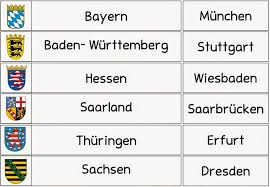 | | | |
|---|---|---|
| | Bayern | München |
| | Baden- Württemberg | Stuttgart |
| | Hessen | Wiesbaden |
| | Saarland | Saarbrücken |
| | Thüringen | Erfurt |
| | Sachsen | Dresden |